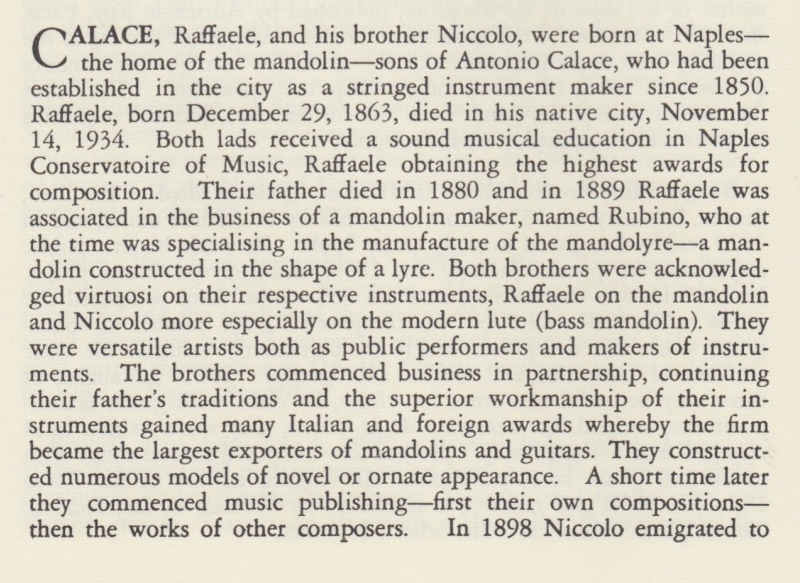 CALACE, Raffaele, and his brother Niccolo, were born at Naples—the home of the mandolin—sons of Antonio Calace, who had been established in the city as a stringed instrument maker since 1850. Raffaele, born December 29, 1863, died in his native city, November 14, 1934. Both lads received a sound musical education in Naples Conservatoire of Music, Raffaele obtaining the highest awards for composition. Their father died in 1880 and in 1889 Raffaele was associated in the business of a mandolin maker, named Rubino, who at the time was specialising in the manufacture of the mandolyre—a mandolin constructed in the shape of a lyre. Both brothers were acknowledged virtuosi on their respective instruments, Raffaele on the mandolin and Niccolo more especially on the modern lute (bass mandolin). They were versatile artists both as public performers and makers of instruments. The brothers commenced business in partnership, continuing their father's traditions and the superior workmanship of their instruments gained many Italian and foreign awards whereby the firm became the largest exporters of mandolins and guitars. They constructed numerous models of novel or ornate appearance. A short time later they commenced music publishing—first their own compositions—then the works of other composers. In 1898 Niccolo emigrated to